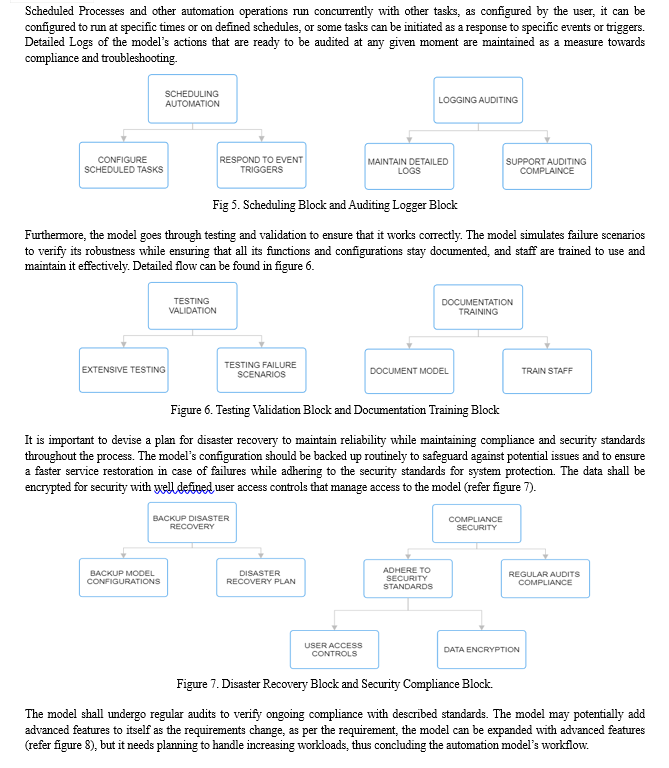 Scheduled Processes and other automation operations run concurrently with other tasks, as configured by the user, it can be configured to run at specific times or on defined schedules, or some tasks can be initiated as a response to specific events or triggers. Detailed Logs of the model's actions that are ready to be audited at any given moment are maintained as a measure towards compliance and troubleshooting.

SCHEDULING AUTOMATION

CONFIGURE SCHEDULED TASKS

RESPOND TO EVENT TRIGGERS

LOGGING AUDITING

MAINTAIN DETAILED LOGS

SUPPORT AUDITING COMPLAINCE

Fig 5. Scheduling Block and Auditing Logger Block

Furthermore, the model goes through testing and validation to ensure that it works correctly. The model simulates failure scenarios to verify its robustness while ensuring that all its functions and configurations stay documented, and staff are trained to use and maintain it effectively. Detailed flow can be found in figure 6.

TESTING VALIDATION

EXTENSIVE TESTING

TESTING FAILURE SCENARIOS

DOCUMENTATION TRAINING

DOCUMENT MODEL

TRAIN STAFF

Figure 6. Testing Validation Block and Documentation Training Block

It is important to devise a plan for disaster recovery to maintain reliability while maintaining compliance and security standards throughout the process. The model's configuration should be backed up routinely to safeguard against potential issues and to ensure a faster service restoration in case of failures while adhering to the security standards for system protection. The data shall be encrypted for security with well defined user access controls that manage access to the model (refer figure 7).

BACKUP DISASTER RECOVERY

BACKUP MODEL CONFIGURATIONS

DISASTER RECOVERY PLAN

COMPLIANCE SECURITY

ADHERE TO SECURITY STANDARDS

REGULAR AUDITS COMPLIANCE

USER ACCESS CONTROLS

DATA ENCRYPTION

Figure 7. Disaster Recovery Block and Security Compliance Block.

The model shall undergo regular audits to verify ongoing compliance with described standards. The model may potentially add advanced features to itself as the requirements change, as per the requirement, the model can be expanded with advanced features (refer figure 8), but it needs planning to handle increasing workloads, thus concluding the automation model's workflow.